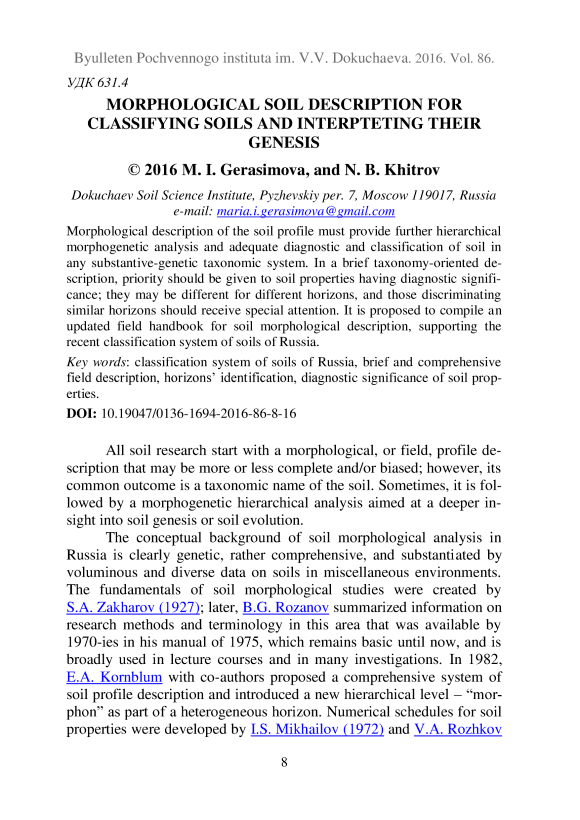 Byulleten Pochvennogo instituta im. V.V. Dokuchaeva. 2016. Vol. 86.

УДК 631.4

MORPHOLOGICAL SOIL DESCRIPTION FOR CLASSIFYING SOILS AND INTERPTETING THEIR GENESIS

© 2016 M. I. Gerasimova, and N. B. Khitrov

Dokuchaev Soil Science Institute, Pyzhevskiy per. 7, Moscow 119017, Russia
e-mail: maria.i.gerasimova@gmail.com

Morphological description of the soil profile must provide further hierarchical morphogenetic analysis and adequate diagnostic and classification of soil in any substantive-genetic taxonomic system. In a brief taxonomy-oriented description, priority should be given to soil properties having diagnostic significance; they may be different for different horizons, and those discriminating similar horizons should receive special attention. It is proposed to compile an updated field handbook for soil morphological description, supporting the recent classification system of soils of Russia.

Key words: classification system of soils of Russia, brief and comprehensive field description, horizons' identification, diagnostic significance of soil properties.

DOI: 10.19047/0136-1694-2016-86-8-16

All soil research start with a morphological, or field, profile description that may be more or less complete and/or biased; however, its common outcome is a taxonomic name of the soil. Sometimes, it is followed by a morphogenetic hierarchical analysis aimed at a deeper insight into soil genesis or soil evolution.

The conceptual background of soil morphological analysis in Russia is clearly genetic, rather comprehensive, and substantiated by voluminous and diverse data on soils in miscellaneous environments. The fundamentals of soil morphological studies were created by S.A. Zakharov (1927); later, B.G. Rozanov summarized information on research methods and terminology in this area that was available by 1970-ies in his manual of 1975, which remains basic until now, and is broadly used in lecture courses and in many investigations. In 1982, E.A. Kornblum with co-authors proposed a comprehensive system of soil profile description and introduced a new hierarchical level – "morphon" as part of a heterogeneous horizon. Numerical schedules for soil properties were developed by I.S. Mikhailov (1972) and V.A. Rozhkov

8